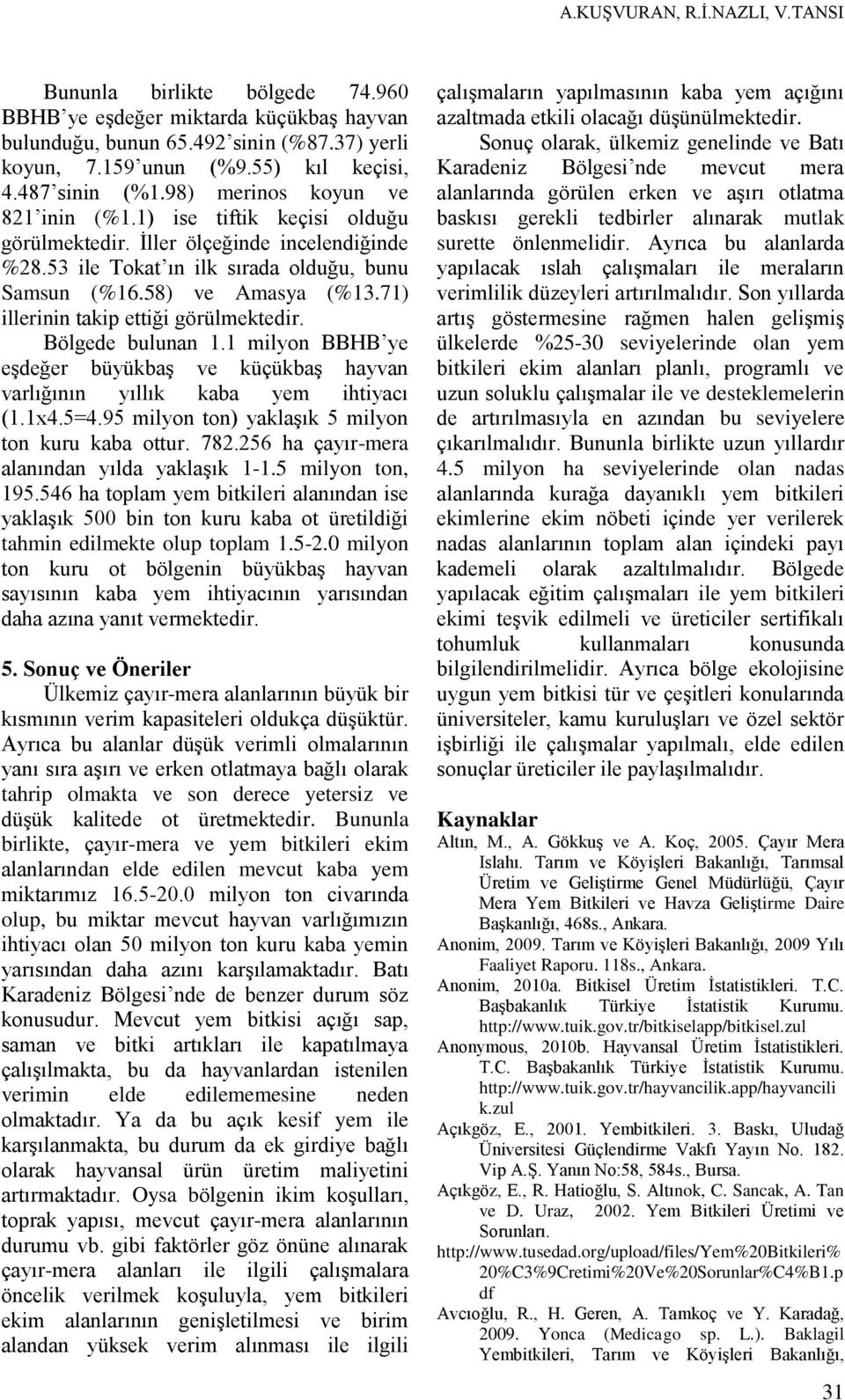 A.KUŞVURAN, R.İ.NAZLI, V.TANSI

Bununla birlikte bölgede 74.960 BBHB'ye eşdeğer miktarda küçükbaş hayvan bulunduğu, bunun 65.492'sinin (%87.37) yerli koyun, 7.159'unun (%9.55) kıl keçisi, 4.487'sinin (%1.98) merinos koyun ve 821'inin (%1.1) ise tiftik keçisi olduğu görülmektedir. İller ölçeğinde incelendiğinde %28.53 ile Tokat'ın ilk sırada olduğu, bunu Samsun (%16.58) ve Amasya (%13.71) illerinin takip ettiği görülmektedir.

Bölgede bulunan 1.1 milyon BBHB'ye eşdeğer büyükbaş ve küçükbaş hayvan varlığının yıllık kaba yem ihtiyacı (1.1x4.5=4.95 milyon ton) yaklaşık 5 milyon ton kuru kaba ottur. 782.256 ha çayır-mera alanından yılda yaklaşık 1-1.5 milyon ton, 195.546 ha toplam yem bitkileri alanından ise yaklaşık 500 bin ton kuru kaba ot üretildiği tahmin edilmekte olup toplam 1.5-2.0 milyon ton kuru ot bölgenin büyükbaş hayvan sayısının kaba yem ihtiyacının yarısından daha azına yanıt vermektedir.

5. Sonuç ve Öneriler

Ülkemiz çayır-mera alanlarının büyük bir kısmının verim kapasiteleri oldukça düşüktür. Ayrıca bu alanlar düşük verimli olmalarının yanı sıra aşırı ve erken otlatmaya bağlı olarak tahrip olmakta ve son derece yetersiz ve düşük kalitede ot üretmektedir. Bununla birlikte, çayır-mera ve yem bitkileri ekim alanlarından elde edilen mevcut kaba yem miktarımız 16.5-20.0 milyon ton civarında olup, bu miktar mevcut hayvan varlığımızın ihtiyacı olan 50 milyon ton kuru kaba yemin yarısından daha azını karşılamaktadır. Batı Karadeniz Bölgesi'nde de benzer durum söz konusudur. Mevcut yem bitkisi açığı sap, saman ve bitki artıkları ile kapatılmaya çalışılmakta, bu da hayvanlardan istenilen verimin elde edilememesine neden olmaktadır. Ya da bu açık kesif yem ile karşılanmakta, bu durum da ek girdiye bağlı olarak hayvansal ürün üretim maliyetini artırmaktadır. Oysa bölgenin ikim koşulları, toprak yapısı, mevcut çayır-mera alanlarının durumu vb. gibi faktörler göz önüne alınarak çayır-mera alanları ile ilgili çalışmalara öncelik verilmek koşuluyla, yem bitkileri ekim alanlarının genişletilmesi ve birim alandan yüksek verim alınması ile ilgili çalışmaların yapılmasının kaba yem açığını azaltmada etkili olacağı düşünülmektedir.

Sonuç olarak, ülkemiz genelinde ve Batı Karadeniz Bölgesi'nde mevcut mera alanlarında görülen erken ve aşırı otlatma baskısı gerekli tedbirler alınarak mutlak surette önlenmelidir. Ayrıca bu alanlarda yapılacak ıslah çalışmaları ile meraların verimlilik düzeyleri artırılmalıdır. Son yıllarda artış göstermesine rağmen halen gelişmiş ülkelerde %25-30 seviyelerinde olan yem bitkileri ekim alanları planlı, programlı ve uzun soluklu çalışmalar ile ve desteklemelerin de artırılmasıyla en azından bu seviyelere çıkarılmalıdır. Bununla birlikte uzun yıllardır 4.5 milyon ha seviyelerinde olan nadas alanlarında kurağa dayanıklı yem bitkileri ekimlerine ekim nöbeti içinde yer verilerek nadas alanlarının toplam alan içindeki payı kademeli olarak azaltılmalıdır. Bölgede yapılacak eğitim çalışmaları ile yem bitkileri ekimi teşvik edilmeli ve üreticiler sertifikalı tohumluk kullanmaları konusunda bilgilendirilmelidir. Ayrıca bölge ekolojisine uygun yem bitkisi tür ve çeşitleri konularında üniversiteler, kamu kuruluşları ve özel sektör işbirliği ile çalışmalar yapılmalı, elde edilen sonuçlar üreticiler ile paylaşılmalıdır.

Kaynaklar

Altın, M., A. Gökkuş ve A. Koç, 2005. Çayır Mera Islahı. Tarım ve Köyişleri Bakanlığı, Tarımsal Üretim ve Geliştirme Genel Müdürlüğü, Çayır Mera Yem Bitkileri ve Havza Geliştirme Daire Başkanlığı, 468s., Ankara.

Anonim, 2009. Tarım ve Köyişleri Bakanlığı, 2009 Yılı Faaliyet Raporu. 118s., Ankara.

Anonim, 2010a. Bitkisel Üretim İstatistikleri. T.C. Başbakanlık Türkiye İstatistik Kurumu. http://www.tuik.gov.tr/bitkiselapp/bitkisel.zul

Anonymous, 2010b. Hayvansal Üretim İstatistikleri. T.C. Başbakanlık Türkiye İstatistik Kurumu. http://www.tuik.gov.tr/hayvancilik.app/hayvancilik.zul

Açıkgöz, E., 2001. Yembitkileri. 3. Baskı, Uludağ Üniversitesi Güçlendirme Vakfı Yayın No. 182. Vip A.Ş. Yanın No:58, 584s., Bursa.

Açıkgöz, E., R. Hatioğlu, S. Altınok, C. Sancak, A. Tan ve D. Uraz, 2002. Yem Bitkileri Üretimi ve Sorunları. http://www.tusedad.org/upload/files/Yem%20Bitkileri%20%C3%9Cretimi%20Ve%20Sorunlar%C4%B1.pdf

Avcıoğlu, R., H. Geren, A. Tamkoç ve Y. Karadağ, 2009. Yonca (Medicago sp. L.). Baklagil Yembitkileri, Tarım ve Köyişleri Bakanlığı,

31